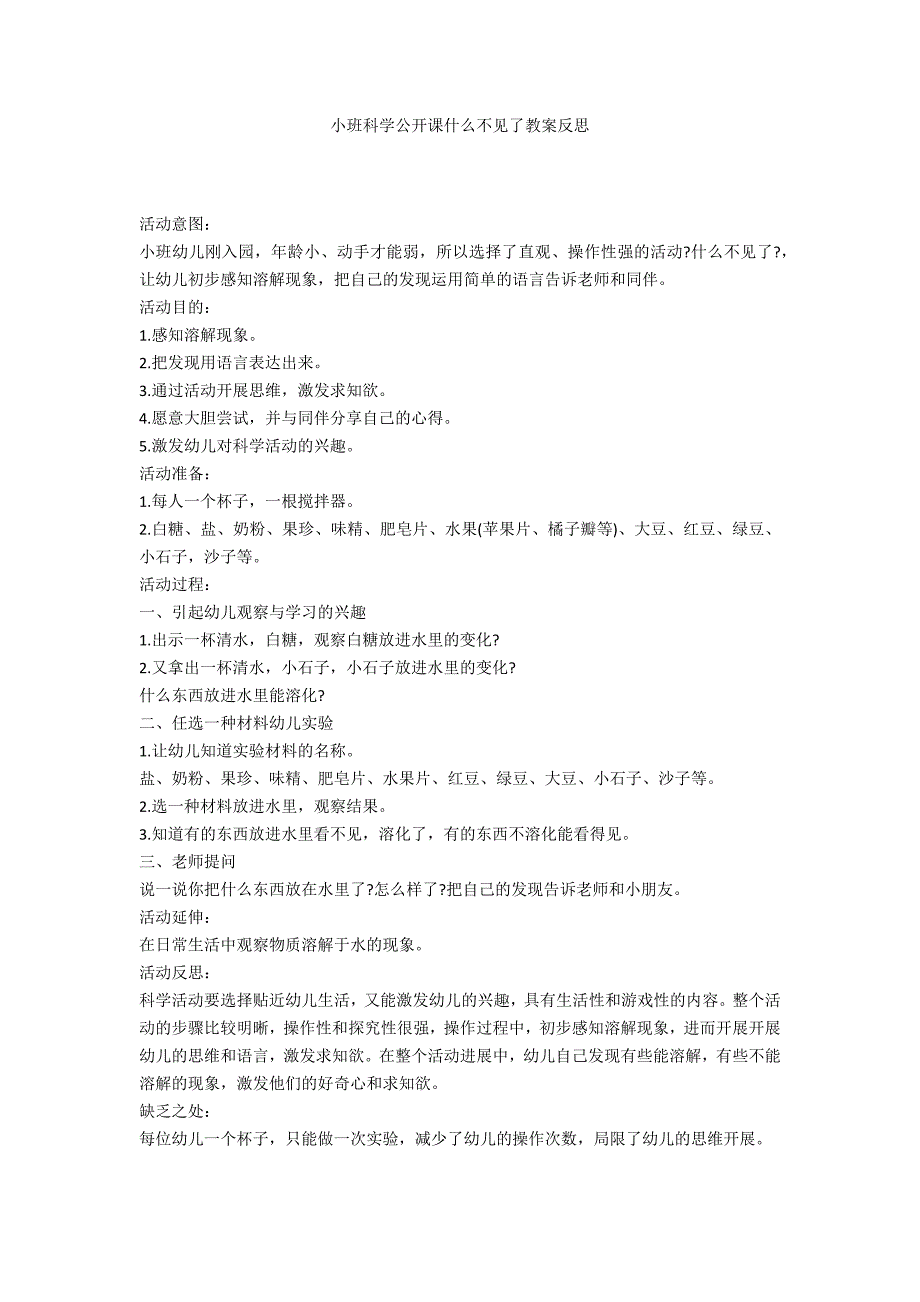 小班科学公开课什么不见了教案反思

活动意图：
小班幼儿刚入园，年龄小、动手才能弱，所以选择了直观、操作性强的活动?什么不见了?，让幼儿初步感知溶解现象，把自己的发现运用简单的语言告诉老师和同伴。
活动目的：
1.感知溶解现象。
2.把发现用语言表达出来。
3.通过活动开展思维，激发求知欲。
4.愿意大胆尝试，并与同伴分享自己的心得。
5.激发幼儿对科学活动的兴趣。
活动准备：
1.每人一个杯子，一根搅拌器。
2.白糖、盐、奶粉、果珍、味精、肥皂片、水果(苹果片、橘子瓣等)、大豆、红豆、绿豆、小石子，沙子等。
活动过程：
一、引起幼儿观察与学习的兴趣
1.出示一杯清水，白糖，观察白糖放进水里的变化?
2.又拿出一杯清水，小石子，小石子放进水里的变化?
什么东西放进水里能溶化?
二、任选一种材料幼儿实验
1.让幼儿知道实验材料的名称。
盐、奶粉、果珍、味精、肥皂片、水果片、红豆、绿豆、大豆、小石子、沙子等。
2.选一种材料放进水里，观察结果。
3.知道有的东西放进水里看不见，溶化了，有的东西不溶化能看得见。
三、老师提问
说一说你把什么东西放在水里了?怎么样了?把自己的发现告诉老师和小朋友。
活动延伸：
在日常生活中观察物质溶解于水的现象。
活动反思：
科学活动要选择贴近幼儿生活，又能激发幼儿的兴趣，具有生活性和游戏性的内容。整个活动的步骤比较明晰，操作性和探究性很强，操作过程中，初步感知溶解现象，进而开展开展幼儿的思维和语言，激发求知欲。在整个活动进展中，幼儿自己发现有些能溶解，有些不能溶解的现象，激发他们的好奇心和求知欲。
缺乏之处：
每位幼儿一个杯子，只能做一次实验，减少了幼儿的操作次数，局限了幼儿的思维开展。